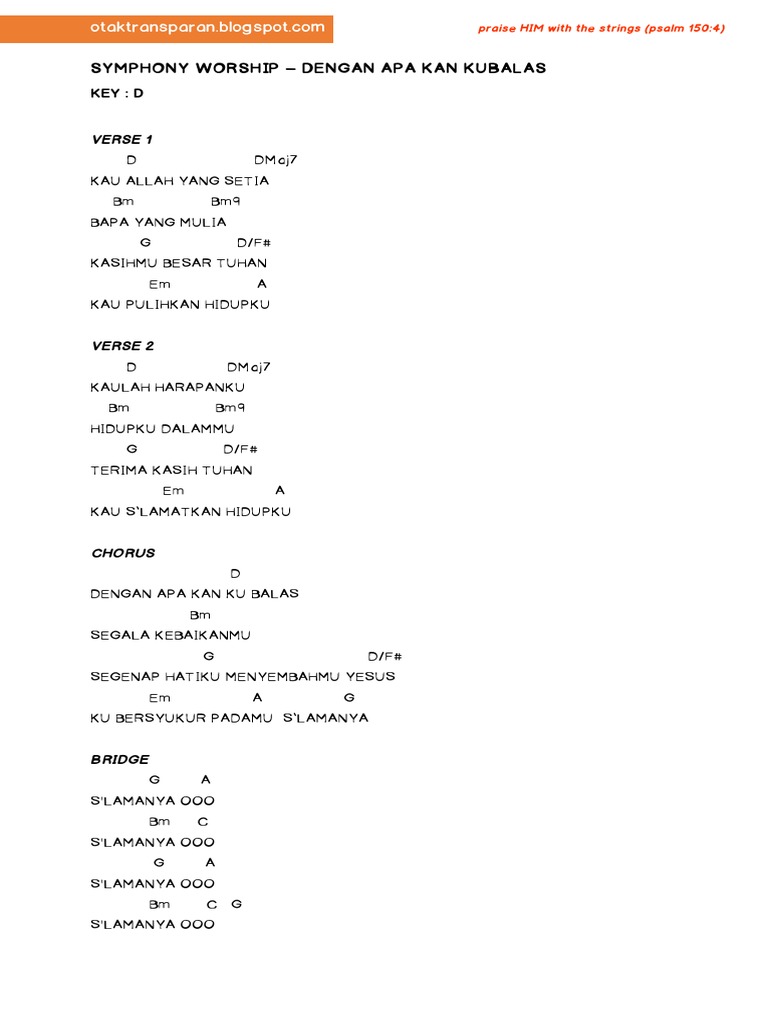 otaktransparan.blogspot.com

praise HIM with the strings (psalm 150:4)

SYMPHONY WORSHIP – DENGAN APA KAN KUBALAS

KEY : D

VERSE 1

D DMaj7
KAU ALLAH YANG SETIA
Bm Bm9
BAPA YANG MULIA
G D/F#
KASIHMU BESAR TUHAN
Em A
KAU PULIHKAN HIDUPKU

VERSE 2

D DMaj7
KAULAH HARAPANKU
Bm Bm9
HIDUPKU DALAMMU
G D/F#
TERIMA KASIH TUHAN
Em A
KAU S'LAMATKAN HIDUPKU

CHORUS

D
DENGAN APA KAN KU BALAS
Bm
SEGALA KEBAIKANMU
G D/F#
SEGENAP HATIKU MENYEMBAHMU YESUS
Em A G
KU BERSYUKUR PADAMU S'LAMANYA

BRIDGE

G A
S'LAMANYA OOO
Bm C
S'LAMANYA OOO
G A
S'LAMANYA OOO
Bm C G
S'LAMANYA OOO